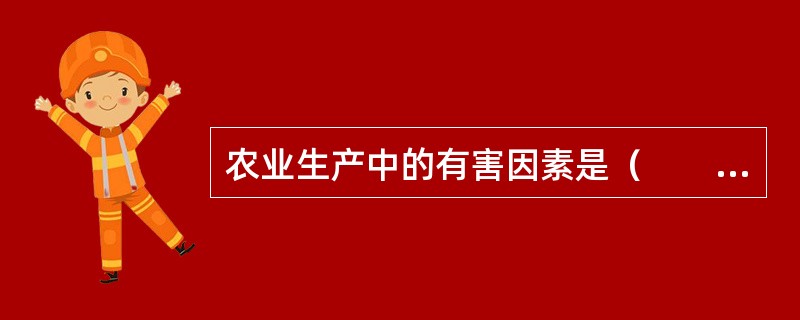 农业生产中的有害因素是（　　…